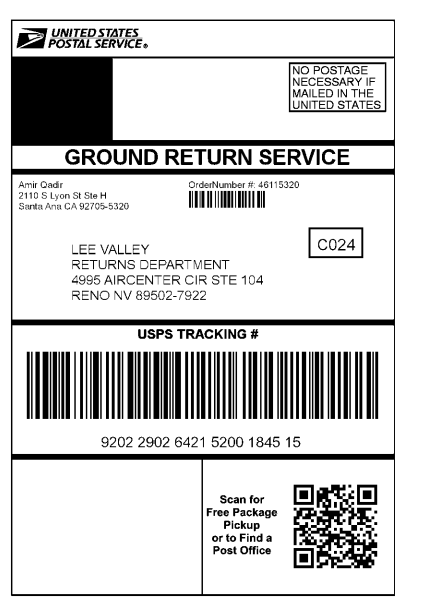 UNITED STATES POSTAL SERVICE®

NO POSTAGE NECESSARY IF MAILED IN THE UNITED STATES

GROUND RETURN SERVICE

Amir Qadir
2110 S Lyon St Ste H
Santa Ana CA 92705-5320

OrderNumber #: 46115320

C024

LEE VALLEY
RETURNS DEPARTMENT
4995 AIRCENTER CIR STE 104
RENO NV 89502-7922

USPS TRACKING #

9202 2902 6421 5200 1845 15

Scan for Free Package Pickup or to Find a Post Office